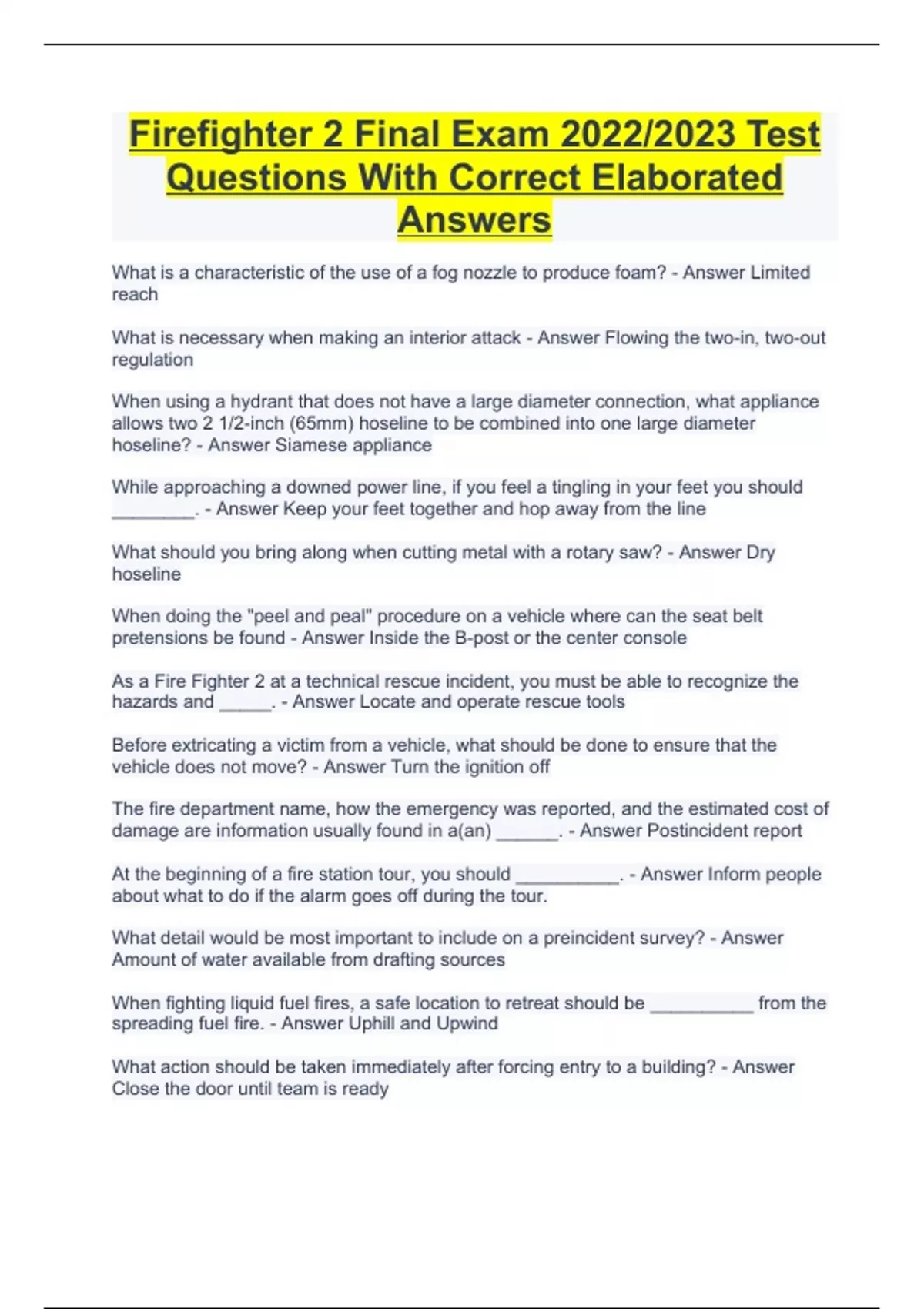 Firefighter 2 Final Exam 2022/2023 Test Questions With Correct Elaborated Answers

What is a characteristic of the use of a fog nozzle to produce foam? - Answer Limited reach

What is necessary when making an interior attack - Answer Flowing the two-in, two-out regulation

When using a hydrant that does not have a large diameter connection, what appliance allows two 2 1/2-inch (65mm) hoseline to be combined into one large diameter hoseline? - Answer Siamese appliance

While approaching a downed power line, if you feel a tingling in your feet you should ________. - Answer Keep your feet together and hop away from the line

What should you bring along when cutting metal with a rotary saw? - Answer Dry hoseline

When doing the "peel and peal" procedure on a vehicle where can the seat belt pretensions be found - Answer Inside the B-post or the center console

As a Fire Fighter 2 at a technical rescue incident, you must be able to recognize the hazards and _____. - Answer Locate and operate rescue tools

Before extricating a victim from a vehicle, what should be done to ensure that the vehicle does not move? - Answer Turn the ignition off

The fire department name, how the emergency was reported, and the estimated cost of damage are information usually found in a(an) ______. - Answer Postincident report

At the beginning of a fire station tour, you should __________. - Answer Inform people about what to do if the alarm goes off during the tour.

What detail would be most important to include on a preincident survey? - Answer Amount of water available from drafting sources

When fighting liquid fuel fires, a safe location to retreat should be __________ from the spreading fuel fire. - Answer Uphill and Upwind

What action should be taken immediately after forcing entry to a building? - Answer Close the door until team is ready